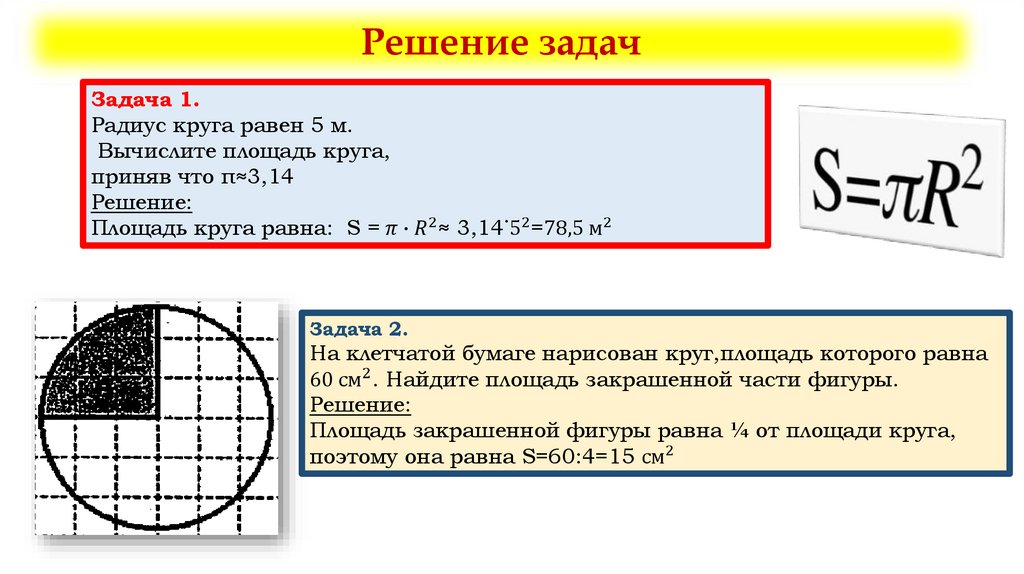 Решение задач

Задача 1.
Радиус круга равен 5 м.
Вычислите площадь круга, приняв что п≈3,14
Решение:
Площадь круга равна: $S = \pi \cdot R^2 \approx 3{,}14 \cdot 5^2 = 78{,}5$ м$^2$

$S=\pi R^2$

Задача 2.
На клетчатой бумаге нарисован круг,площадь которого равна 60 см$^2$. Найдите площадь закрашенной части фигуры.
Решение:
Площадь закрашенной фигуры равна ¼ от площади круга, поэтому она равна S=60:4=15 см$^2$